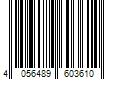 4 056489 603610